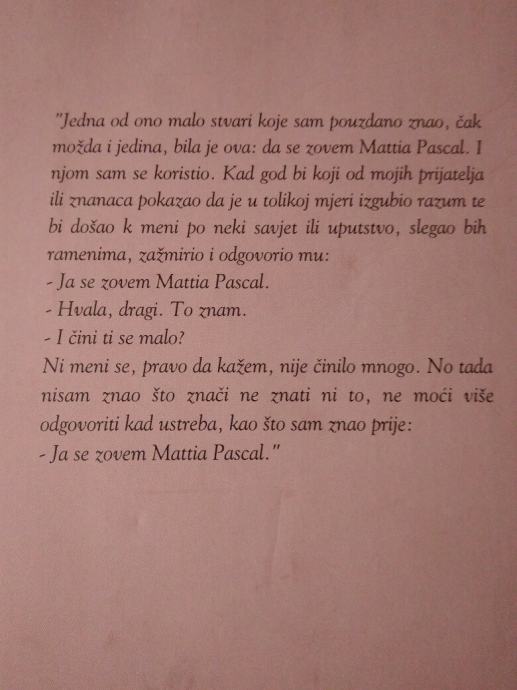 "Jedna od ono malo stvari koje sam pouzdano znao, čak možda i jedina, bila je ova: da se zovem Mattia Pascal. I njom sam se koristio. Kad god bi koji od mojih prijatelja ili znanaca pokazao da je u tolikoj mjeri izgubio razum te bi došao k meni po neki savjet ili uputstvo, slegao bih ramenima, zažmirio i odgovorio mu:

- Ja se zovem Mattia Pascal.
- Hvala, dragi. To znam.
- I čini ti se malo?

Ni meni se, pravo da kažem, nije činilo mnogo. No tada nisam znao što znači ne znati ni to, ne moći više odgovoriti kad ustreba, kao što sam znao prije:

- Ja se zovem Mattia Pascal."